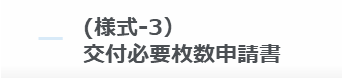 (様式-3)
交付必要枚数申請書